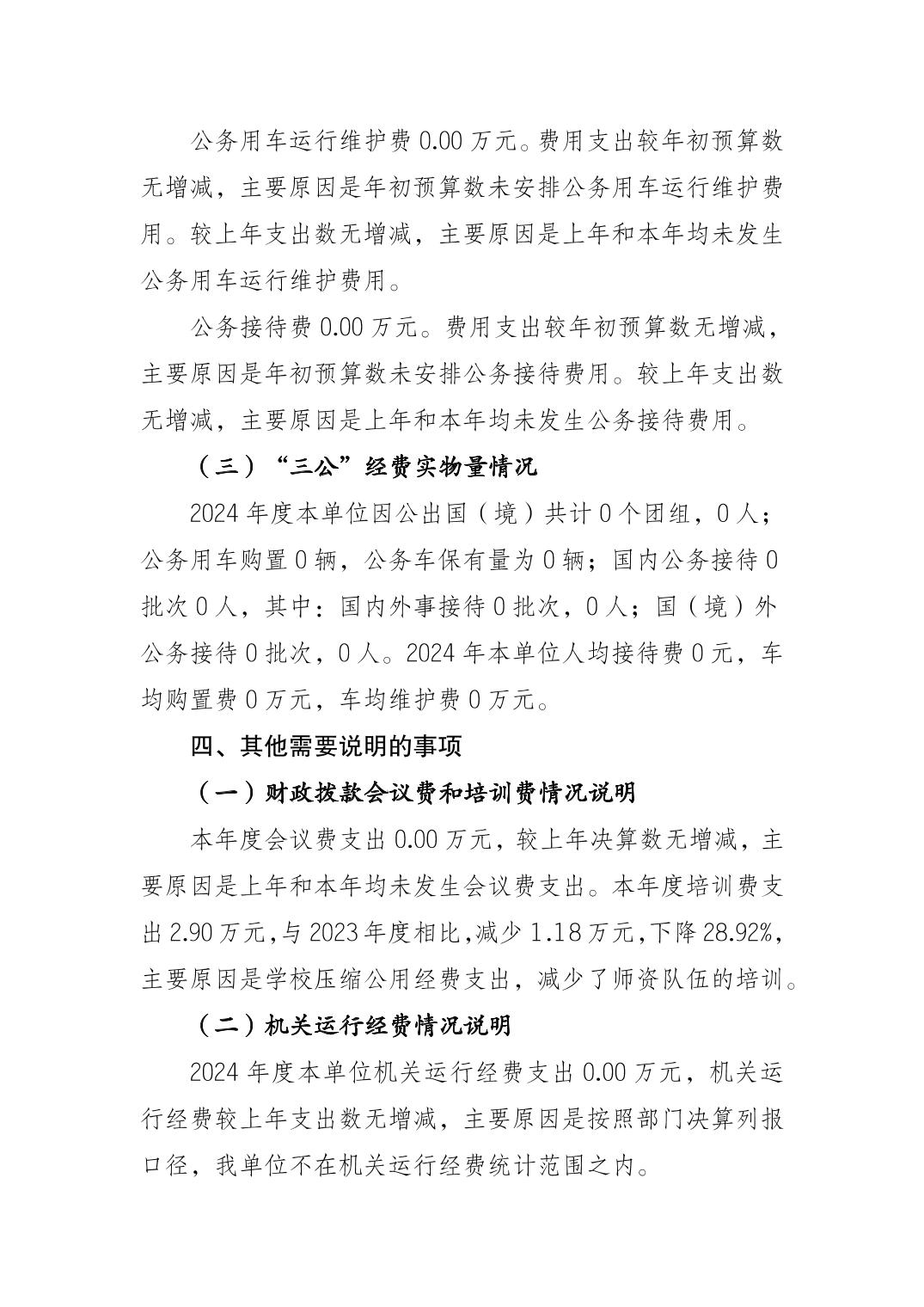 公务用车运行维护费 0.00 万元。费用支出较年初预算数无增减，主要原因是年初预算数未安排公务用车运行维护费用。较上年支出数无增减，主要原因是上年和本年均未发生公务用车运行维护费用。

公务接待费 0.00 万元。费用支出较年初预算数无增减，主要原因是年初预算数未安排公务接待费用。较上年支出数无增减，主要原因是上年和本年均未发生公务接待费用。

（三）“三公”经费实物量情况

2024 年度本单位因公出国（境）共计 0 个团组，0 人；公务用车购置 0 辆，公务车保有量为 0 辆；国内公务接待 0 批次 0 人，其中：国内外事接待 0 批次，0 人；国（境）外公务接待 0 批次，0 人。2024 年本单位人均接待费 0 元，车均购置费 0 万元，车均维护费 0 万元。

四、其他需要说明的事项

（一）财政拨款会议费和培训费情况说明

本年度会议费支出 0.00 万元，较上年决算数无增减，主要原因是上年和本年均未发生会议费支出。本年度培训费支出 2.90 万元，与 2023 年度相比，减少 1.18 万元，下降 28.92%，主要原因是学校压缩公用经费支出，减少了师资队伍的培训。

（二）机关运行经费情况说明

2024 年度本单位机关运行经费支出 0.00 万元，机关运行经费较上年支出数无增减，主要原因是按照部门决算列报口径，我单位不在机关运行经费统计范围之内。